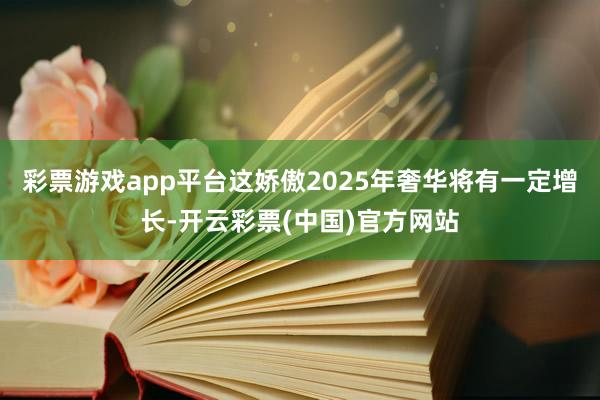 彩票游戏app平台这娇傲2025年奢华将有一定增长-开云彩票(中国)官方网站